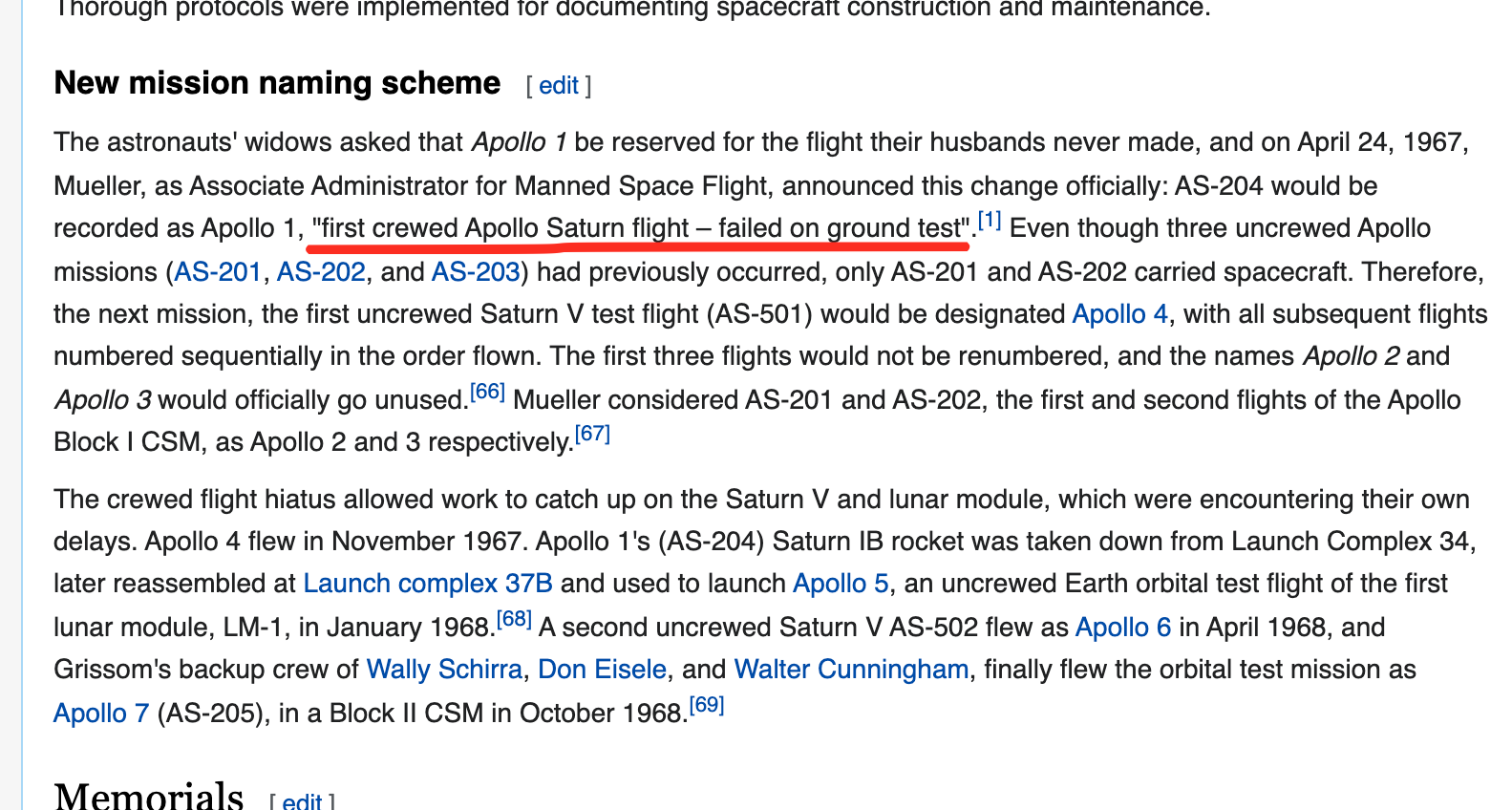 Thorough protocols were implemented for documenting spacecraft construction and maintenance.

New mission naming scheme [ edit ]

The astronauts' widows asked that Apollo 1 be reserved for the flight their husbands never made, and on April 24, 1967, Mueller, as Associate Administrator for Manned Space Flight, announced this change officially: AS-204 would be recorded as Apollo 1, "first crewed Apollo Saturn flight – failed on ground test".[1] Even though three uncrewed Apollo missions (AS-201, AS-202, and AS-203) had previously occurred, only AS-201 and AS-202 carried spacecraft. Therefore, the next mission, the first uncrewed Saturn V test flight (AS-501) would be designated Apollo 4, with all subsequent flights numbered sequentially in the order flown. The first three flights would not be renumbered, and the names Apollo 2 and Apollo 3 would officially go unused.[66] Mueller considered AS-201 and AS-202, the first and second flights of the Apollo Block I CSM, as Apollo 2 and 3 respectively.[67]

The crewed flight hiatus allowed work to catch up on the Saturn V and lunar module, which were encountering their own delays. Apollo 4 flew in November 1967. Apollo 1's (AS-204) Saturn IB rocket was taken down from Launch Complex 34, later reassembled at Launch complex 37B and used to launch Apollo 5, an uncrewed Earth orbital test flight of the first lunar module, LM-1, in January 1968.[68] A second uncrewed Saturn V AS-502 flew as Apollo 6 in April 1968, and Grissom's backup crew of Wally Schirra, Don Eisele, and Walter Cunningham, finally flew the orbital test mission as Apollo 7 (AS-205), in a Block II CSM in October 1968.[69]

Memorials [ edit ]